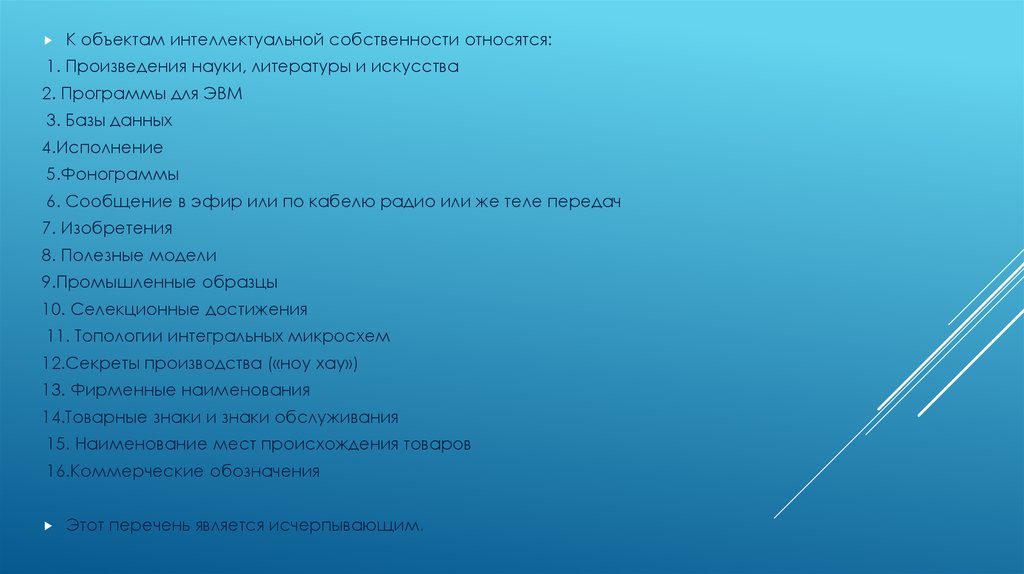 ▸ К объектам интеллектуальной собственности относятся:

1. Произведения науки, литературы и искусства
2. Программы для ЭВМ
3. Базы данных
4.Исполнение
5.Фонограммы
6. Сообщение в эфир или по кабелю радио или же теле передач
7. Изобретения
8. Полезные модели
9.Промышленные образцы
10. Селекционные достижения
11. Топологии интегральных микросхем
12.Секреты производства («ноу хау»)
13. Фирменные наименования
14.Товарные знаки и знаки обслуживания
15. Наименование мест происхождения товаров
16.Коммерческие обозначения

▸ Этот перечень является исчерпывающим.